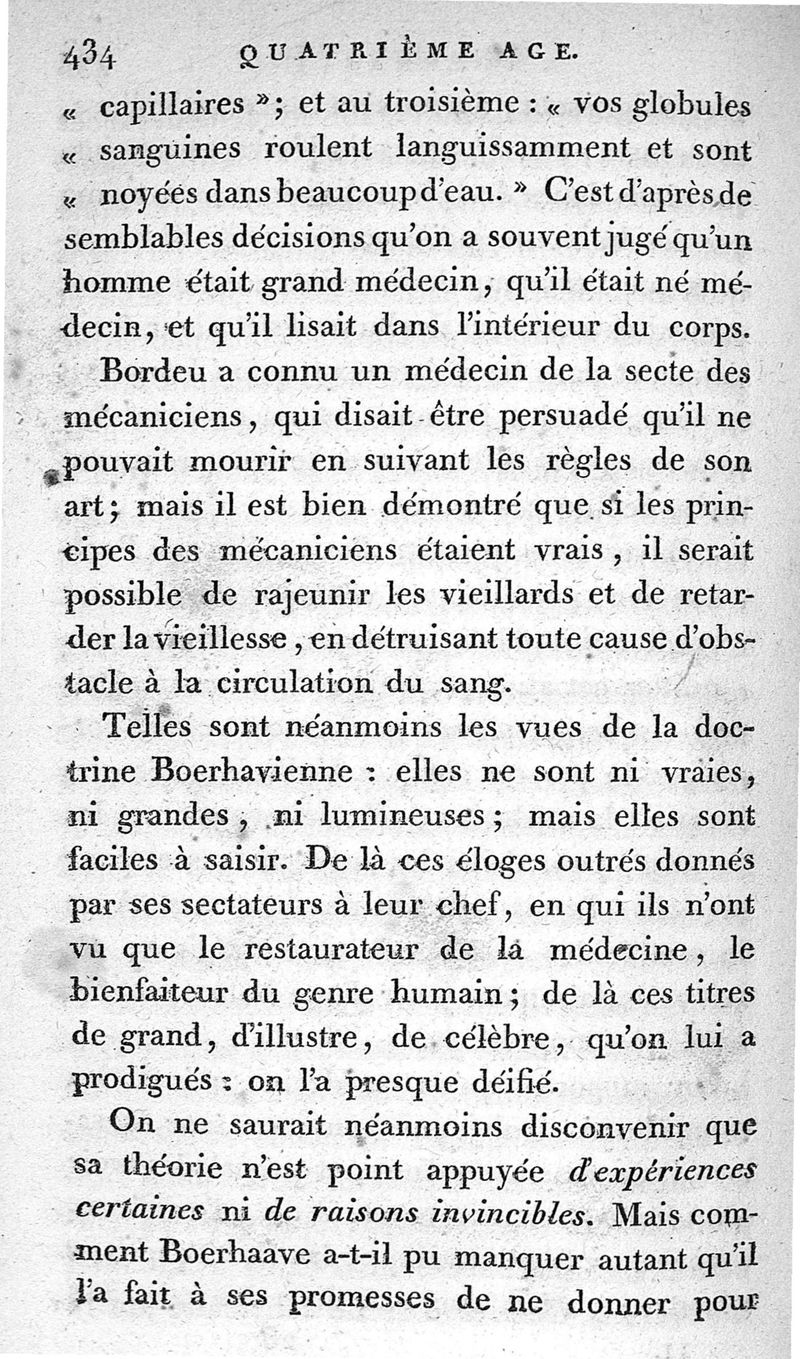 434 QUATRIÈME AGE.

« capillaires »; et au troisième : « vos globules « sanguines roulent languissamment et sont « noyées dans beaucoup d'eau. » C'est d'après de semblables décisions qu'on a souvent jugé qu'un homme était grand médecin, qu'il était né médecin, et qu'il lisait dans l'intérieur du corps.

Bordeu a connu un médecin de la secte des mécaniciens, qui disait être persuadé qu'il ne pouvait mourir en suivant les règles de son art; mais il est bien démontré que si les principes des mécaniciens étaient vrais, il serait possible de rajeunir les vieillards et de retarder la vieillesse, en détruisant toute cause d'obstacle à la circulation du sang.

Telles sont néanmoins les vues de la doctrine Boerhavienne : elles ne sont ni vraies, ni grandes, ni lumineuses; mais elles sont faciles à saisir. De là ces éloges outrés donnés par ses sectateurs à leur chef, en qui ils n'ont vu que le restaurateur de la médecine, le bienfaiteur du genre humain; de là ces titres de grand, d'illustre, de célèbre, qu'on lui a prodigués : on l'a presque déifié.

On ne saurait néanmoins disconvenir que sa théorie n'est point appuyée d'expériences certaines ni de raisons invincibles. Mais comment Boerhaave a-t-il pu manquer autant qu'il l'a fait à ses promesses de ne donner pour